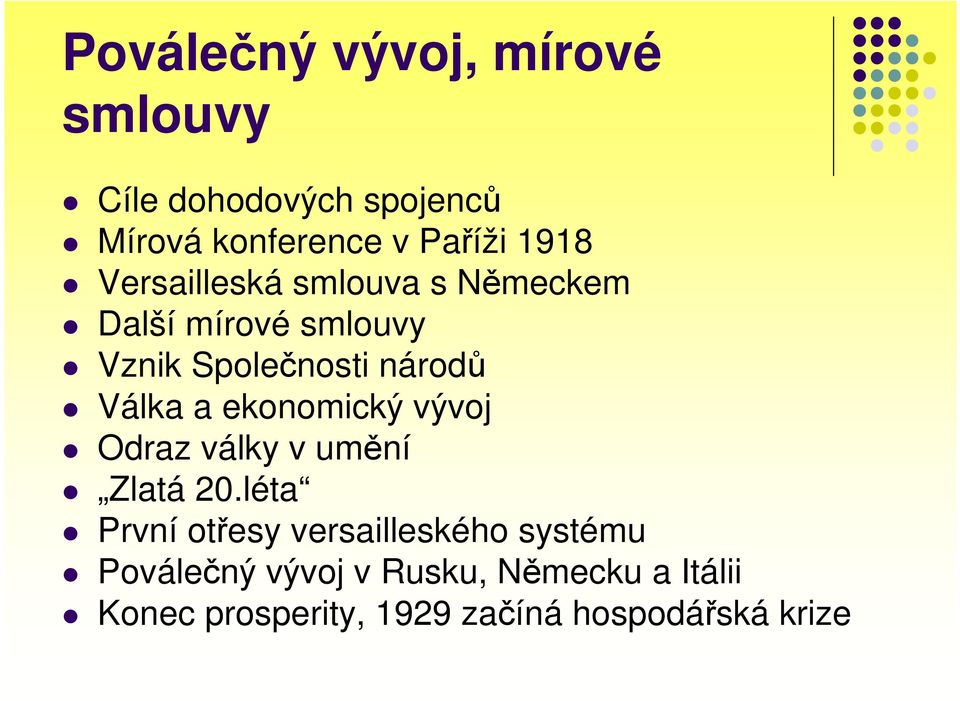 Poválečný vývoj, mírové smlouvy

- Cíle dohodových spojenců
- Mírová konference v Paříži 1918
- Versailleská smlouva s Německem
- Další mírové smlouvy
- Vznik Společnosti národů
- Válka a ekonomický vývoj
- Odraz války v umění
- „Zlatá 20.léta“
- První otřesy versailleského systému
- Poválečný vývoj v Rusku, Německu a Itálii
- Konec prosperity, 1929 začíná hospodářská krize